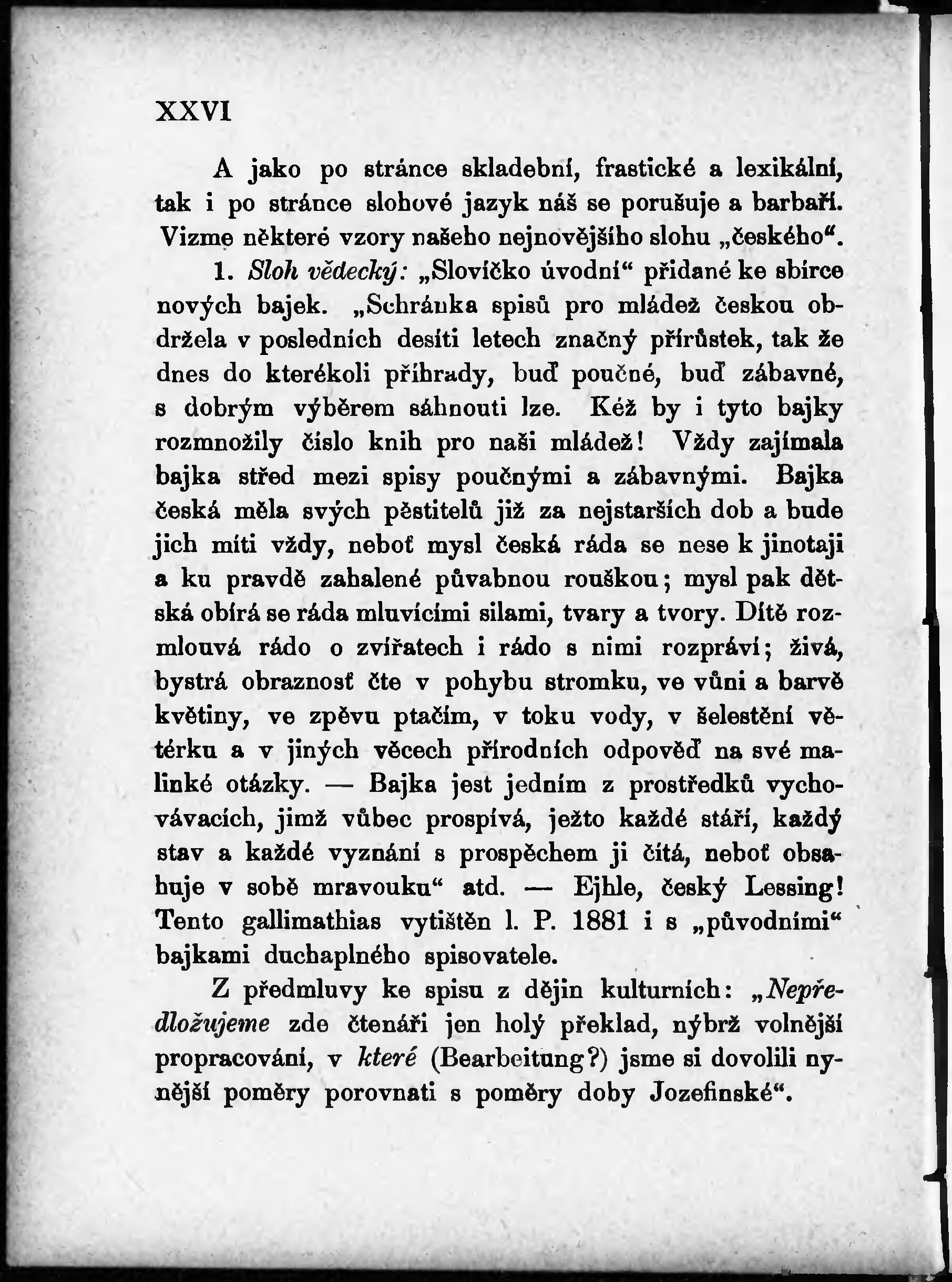 XXVI

A jako po stránce skladební, frastické a lexikální, tak i po stránce slohové jazyk náš se porušuje a barbaří. Vizme některé vzory našeho nejnovějšího slohu „českého“.

1. Sloh vědecký: „Slovíčko úvodní“ přidané ke sbírce nových bajek. „Schránka spisů pro mládež českou obdržela v posledních desíti letech značný přírůstek, tak že dnes do kterékoli přihrady, buď poučné, buď zábavné, s dobrým výběrem sáhnouti lze. Kéž by i tyto bajky rozmnožily číslo knih pro naši mládež! Vždy zajímala bajka střed mezi spisy poučnými a zábavnými. Bajka česká měla svých pěstitelů již za nejstarších dob a bude jich míti vždy, neboť mysl česká ráda se nese k jinotaji a ku pravdě zahalené půvabnou rouškou; mysl pak dětská obírá se ráda mluvícími silami, tvary a tvory. Dítě rozmlouvá rádo o zvířatech i rádo s nimi rozpráví; živá, bystrá obraznosť čte v pohybu stromku, ve vůni a barvě květiny, ve zpěvu ptačím, v toku vody, v šelestění větérku a v jiných věcech přírodních odpověď na své malinké otázky. — Bajka jest jedním z prostředků vychovávacích, jimž vůbec prospívá, ježto každé stáří, každý stav a každé vyznání s prospěchem ji čítá, neboť obsahuje v sobě mravouku“ atd. — Ejhle, český Lessing! Tento gallimathias vytištěn l. P. 1881 i s „původními“ bajkami duchaplného spisovatele.

Z předmluvy ke spisu z dějin kulturních: „Nepředložujeme zde čtenáři jen holý překlad, nýbrž volnější propracování, v které (Bearbeitung?) jsme si dovolili nynější poměry porovnati s poměry doby Jozefinské“.